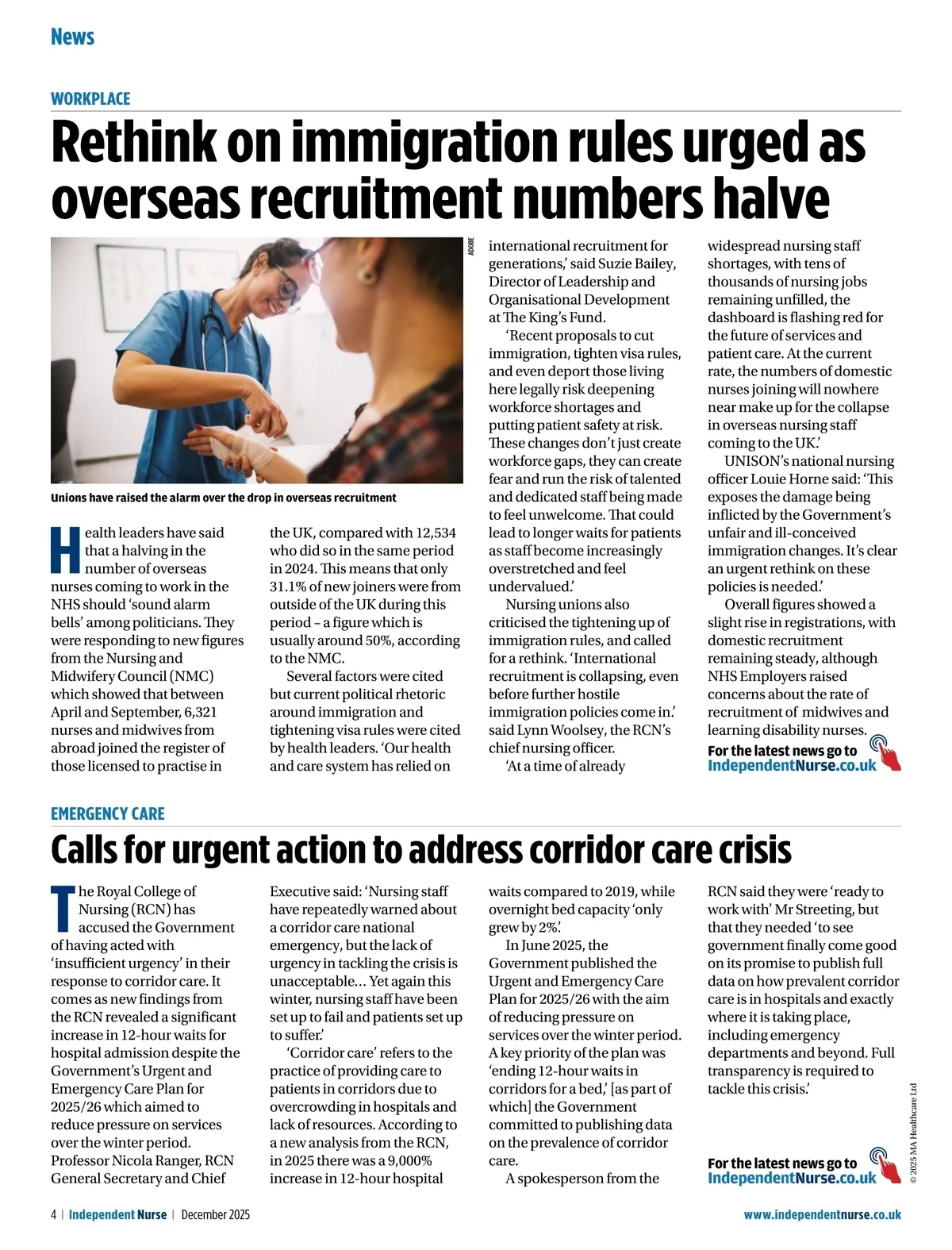 News

WORKPLACE

Rethink on immigration rules urged as overseas recruitment numbers halve

ADOBE

Unions have raised the alarm over the drop in overseas recruitment

Health leaders have said that a halving in the number of overseas nurses coming to work in the NHS should 'sound alarm bells' among politicians. They were responding to new figures from the Nursing and Midwifery Council (NMC) which showed that between April and September, 6,321 nurses and midwives from abroad joined the register of those licensed to practise in the UK, compared with 12,534 who did so in the same period in 2024. This means that only 31.1% of new joiners were from outside of the UK during this period – a figure which is usually around 50%, according to the NMC.

Several factors were cited but current political rhetoric around immigration and tightening visa rules were cited by health leaders. 'Our health and care system has relied on international recruitment for generations,' said Suzie Bailey, Director of Leadership and Organisational Development at The King's Fund.

'Recent proposals to cut immigration, tighten visa rules, and even deport those living here legally risk deepening workforce shortages and putting patient safety at risk. These changes don't just create workforce gaps, they can create fear and run the risk of talented and dedicated staff being made to feel unwelcome. That could lead to longer waits for patients as staff become increasingly overstretched and feel undervalued.'

Nursing unions also criticised the tightening up of immigration rules, and called for a rethink. 'International recruitment is collapsing, even before further hostile immigration policies come in.' said Lynn Woolsey, the RCN's chief nursing officer.

'At a time of already widespread nursing staff shortages, with tens of thousands of nursing jobs remaining unfilled, the dashboard is flashing red for the future of services and patient care. At the current rate, the numbers of domestic nurses joining will nowhere near make up for the collapse in overseas nursing staff coming to the UK.'

UNISON's national nursing officer Louie Horne said: 'This exposes the damage being inflicted by the Government's unfair and ill-conceived immigration changes. It's clear an urgent rethink on these policies is needed.'

Overall figures showed a slight rise in registrations, with domestic recruitment remaining steady, although NHS Employers raised concerns about the rate of recruitment of midwives and learning disability nurses.

For the latest news go to IndependentNurse.co.uk

EMERGENCY CARE

Calls for urgent action to address corridor care crisis

The Royal College of Nursing (RCN) has accused the Government of having acted with 'insufficient urgency' in their response to corridor care. It comes as new findings from the RCN revealed a significant increase in 12-hour waits for hospital admission despite the Government's Urgent and Emergency Care Plan for 2025/26 which aimed to reduce pressure on services over the winter period. Professor Nicola Ranger, RCN General Secretary and Chief Executive said: 'Nursing staff have repeatedly warned about a corridor care national emergency, but the lack of urgency in tackling the crisis is unacceptable... Yet again this winter, nursing staff have been set up to fail and patients set up to suffer.'

'Corridor care' refers to the practice of providing care to patients in corridors due to overcrowding in hospitals and lack of resources. According to a new analysis from the RCN, in 2025 there was a 9,000% increase in 12-hour hospital waits compared to 2019, while overnight bed capacity 'only grew by 2%'.

In June 2025, the Government published the Urgent and Emergency Care Plan for 2025/26 with the aim of reducing pressure on services over the winter period. A key priority of the plan was 'ending 12-hour waits in corridors for a bed,' [as part of which] the Government committed to publishing data on the prevalence of corridor care.

A spokesperson from the RCN said they were 'ready to work with' Mr Streeting, but that they needed 'to see government finally come good on its promise to publish full data on how prevalent corridor care is in hospitals and exactly where it is taking place, including emergency departments and beyond. Full transparency is required to tackle this crisis.'

For the latest news go to IndependentNurse.co.uk

© 2025 MA Healthcare Ltd

4 | Independent Nurse | December 2025

www.independentnurse.co.uk